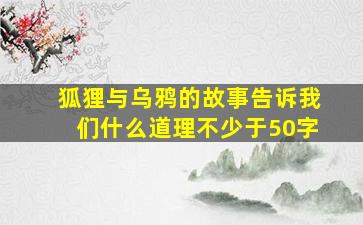 狐狸与乌鸦的故事告诉我们什么道理不少于50字